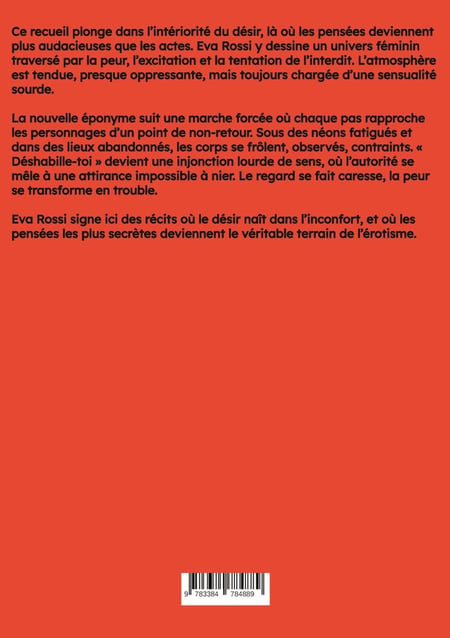 Ce recueil plonge dans l'intériorité du désir, là où les pensées deviennent plus audacieuses que les actes. Eva Rossi y dessine un univers féminin traversé par la peur, l'excitation et la tentation de l'interdit. L'atmosphère est tendue, presque oppressante, mais toujours chargée d'une sensualité sourde.

La nouvelle éponyme suit une marche forcée où chaque pas rapproche les personnages d'un point de non-retour. Sous des néons fatigués et dans des lieux abandonnés, les corps se frôlent, observés, contraints. « Déshabille-toi » devient une injonction lourde de sens, où l'autorité se mêle à une attirance impossible à nier. Le regard se fait caresse, la peur se transforme en trouble.

Eva Rossi signe ici des récits où le désir naît dans l'inconfort, et où les pensées les plus secrètes deviennent le véritable terrain de l'érotisme.

9 783384 784889